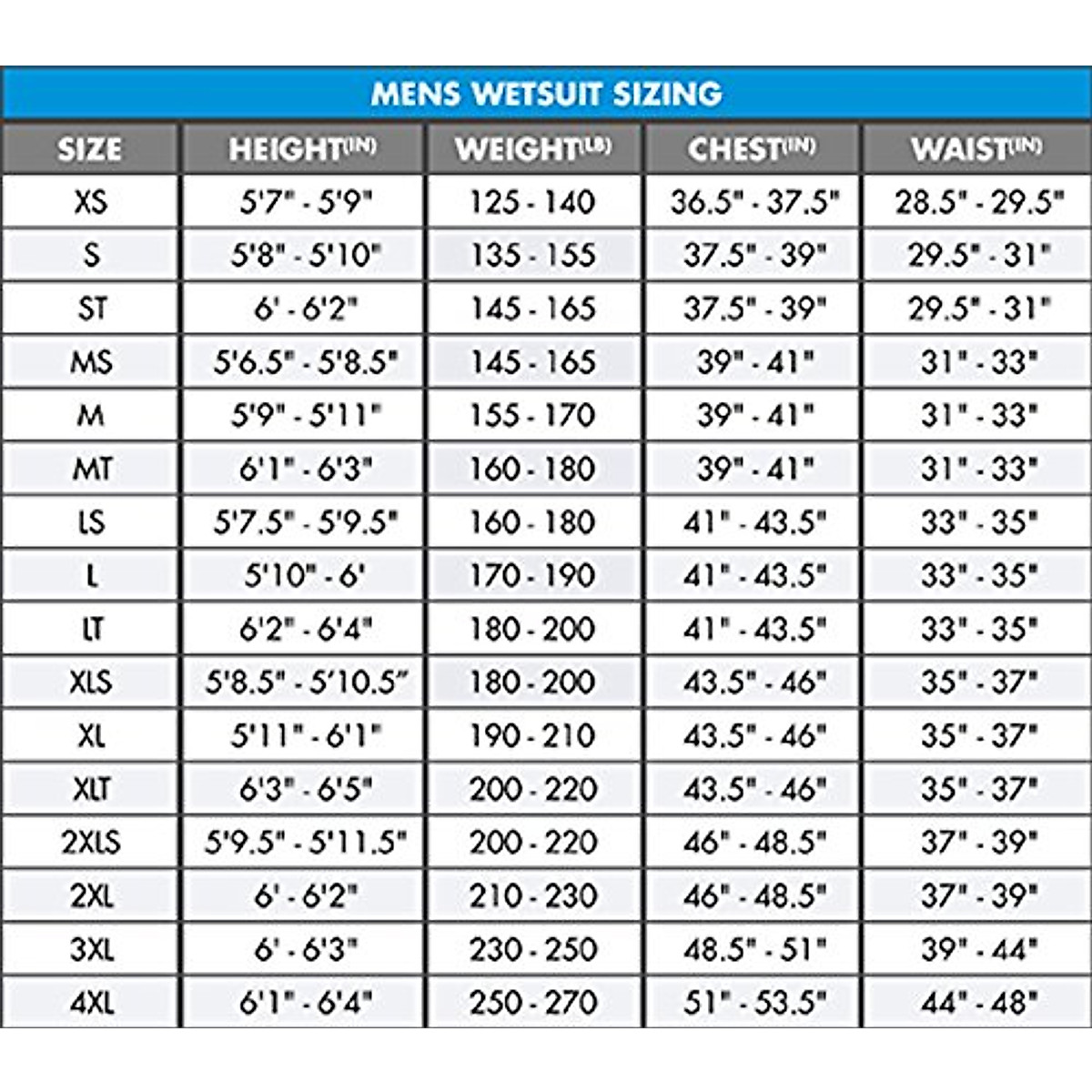 MENS WETSUIT SIZING

| SIZE | HEIGHT(IN) | WEIGHT(LB) | CHEST(IN) | WAIST(IN) |
|---|---|---|---|---|
| XS | 5'7" - 5'9" | 125 - 140 | 36.5" - 37.5" | 28.5" - 29.5" |
| S | 5'8" - 5'10" | 135 - 155 | 37.5" - 39" | 29.5" - 31" |
| ST | 6' - 6'2" | 145 - 165 | 37.5" - 39" | 29.5" - 31" |
| MS | 5'6.5" - 5'8.5" | 145 - 165 | 39" - 41" | 31" - 33" |
| M | 5'9" - 5'11" | 155 - 170 | 39" - 41" | 31" - 33" |
| MT | 6'1" - 6'3" | 160 - 180 | 39" - 41" | 31" - 33" |
| LS | 5'7.5" - 5'9.5" | 160 - 180 | 41" - 43.5" | 33" - 35" |
| L | 5'10" - 6' | 170 - 190 | 41" - 43.5" | 33" - 35" |
| LT | 6'2" - 6'4" | 180 - 200 | 41" - 43.5" | 33" - 35" |
| XLS | 5'8.5" - 5'10.5" | 180 - 200 | 43.5" - 46" | 35" - 37" |
| XL | 5'11" - 6'1" | 190 - 210 | 43.5" - 46" | 35" - 37" |
| XLT | 6'3" - 6'5" | 200 - 220 | 43.5" - 46" | 35" - 37" |
| 2XLS | 5'9.5" - 5'11.5" | 200 - 220 | 46" - 48.5" | 37" - 39" |
| 2XL | 6' - 6'2" | 210 - 230 | 46" - 48.5" | 37" - 39" |
| 3XL | 6' - 6'3" | 230 - 250 | 48.5" - 51" | 39" - 44" |
| 4XL | 6'1" - 6'4" | 250 - 270 | 51" - 53.5" | 44" - 48" |